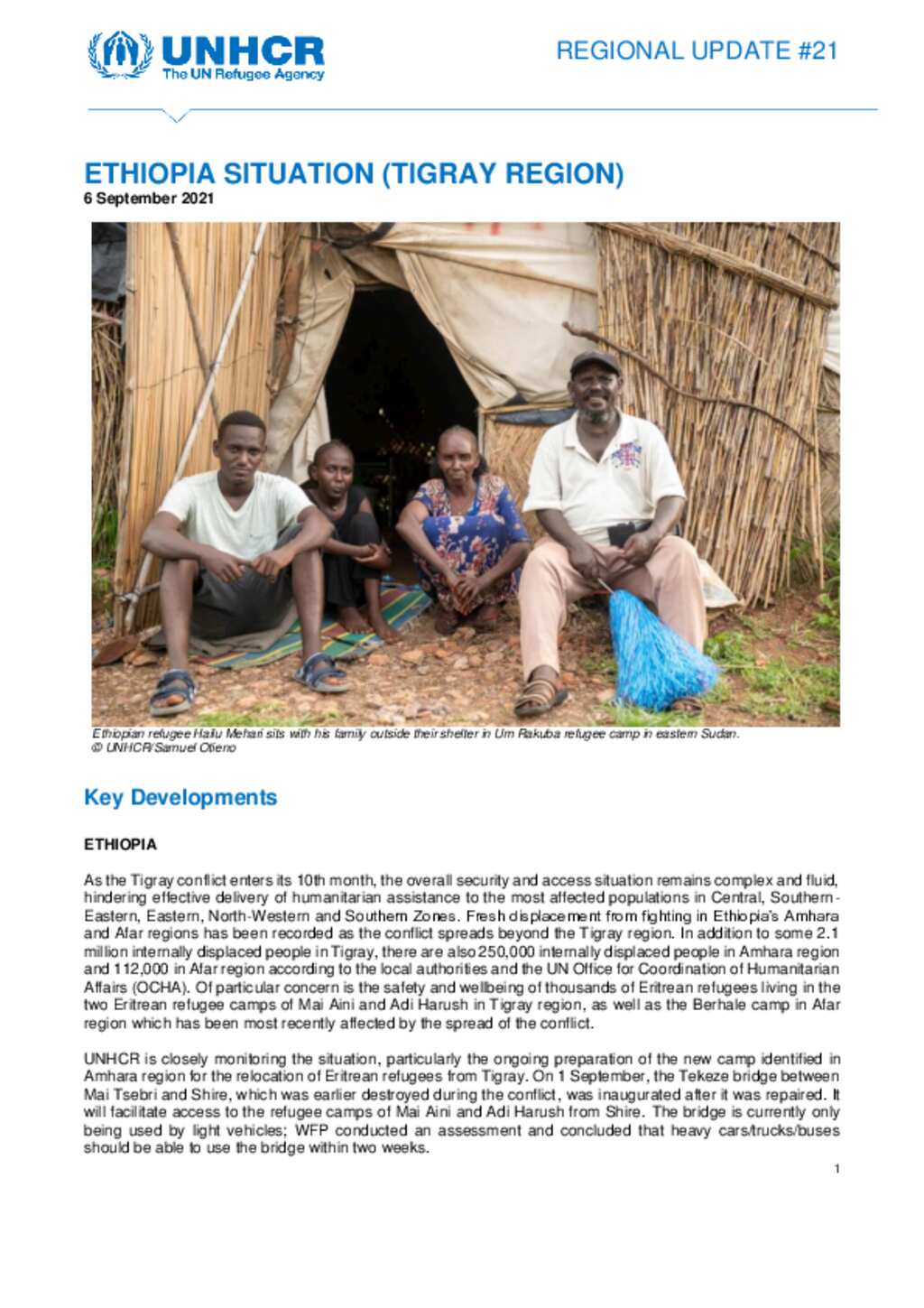 UNHCR
The UN Refugee Agency

REGIONAL UPDATE #21

ETHIOPIA SITUATION (TIGRAY REGION)
6 September 2021

Ethiopian refugee Hailu Mehari sits with his family outside their shelter in Um Rakuba refugee camp in eastern Sudan.
© UNHCR/Samuel Otieno

Key Developments

ETHIOPIA

As the Tigray conflict enters its 10th month, the overall security and access situation remains complex and fluid, hindering effective delivery of humanitarian assistance to the most affected populations in Central, Southern-Eastern, Eastern, North-Western and Southern Zones. Fresh displacement from fighting in Ethiopia's Amhara and Afar regions has been recorded as the conflict spreads beyond the Tigray region. In addition to some 2.1 million internally displaced people in Tigray, there are also 250,000 internally displaced people in Amhara region and 112,000 in Afar region according to the local authorities and the UN Office for Coordination of Humanitarian Affairs (OCHA). Of particular concern is the safety and wellbeing of thousands of Eritrean refugees living in the two Eritrean refugee camps of Mai Aini and Adi Harush in Tigray region, as well as the Berhale camp in Afar region which has been most recently affected by the spread of the conflict.

UNHCR is closely monitoring the situation, particularly the ongoing preparation of the new camp identified in Amhara region for the relocation of Eritrean refugees from Tigray. On 1 September, the Tekeze bridge between Mai Tsebri and Shire, which was earlier destroyed during the conflict, was inaugurated after it was repaired. It will facilitate access to the refugee camps of Mai Aini and Adi Harush from Shire. The bridge is currently only being used by light vehicles; WFP conducted an assessment and concluded that heavy cars/trucks/buses should be able to use the bridge within two weeks.

1